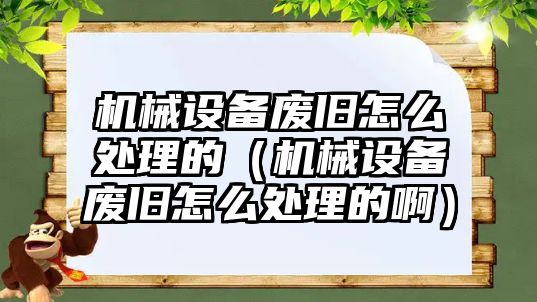 机械设备废旧怎么处理的（机械设备废旧怎么处理的啊）